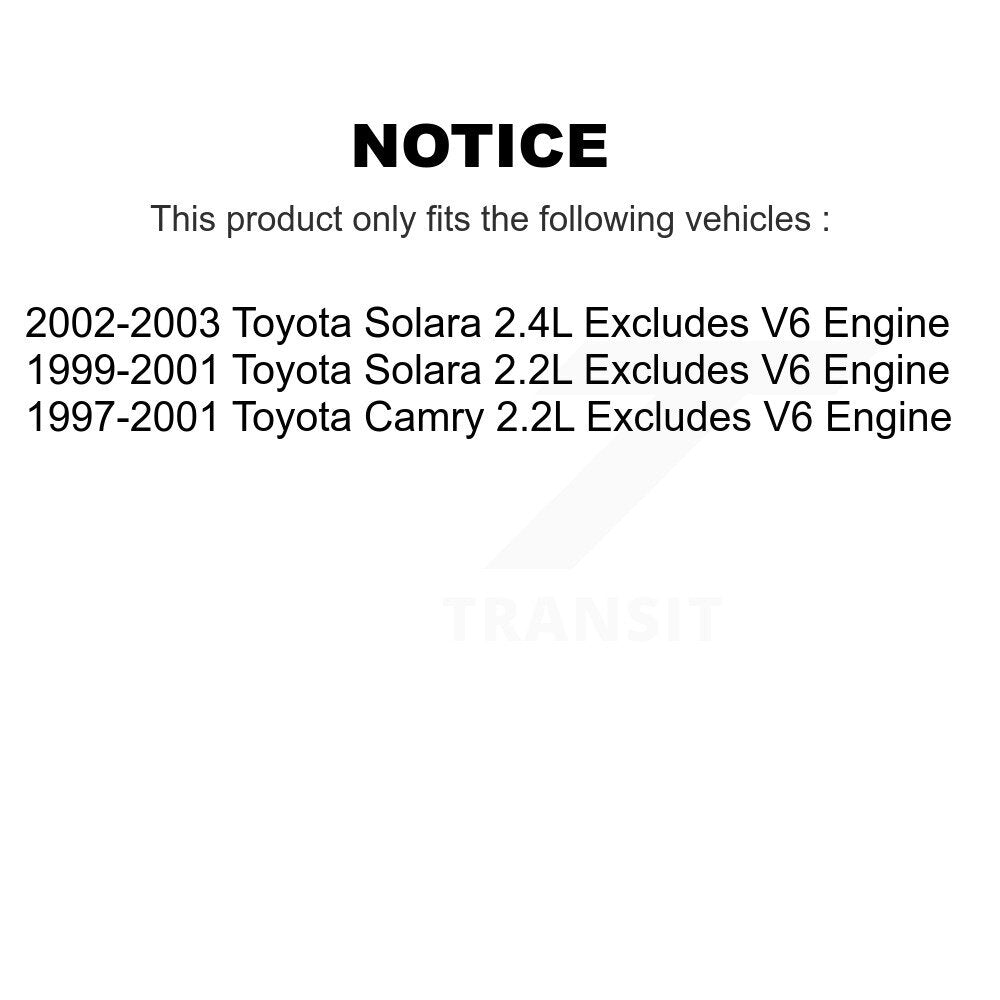 NOTICE

This product only fits the following vehicles :

2002-2003 Toyota Solara 2.4L Excludes V6 Engine
1999-2001 Toyota Solara 2.2L Excludes V6 Engine
1997-2001 Toyota Camry 2.2L Excludes V6 Engine

TRANSIT